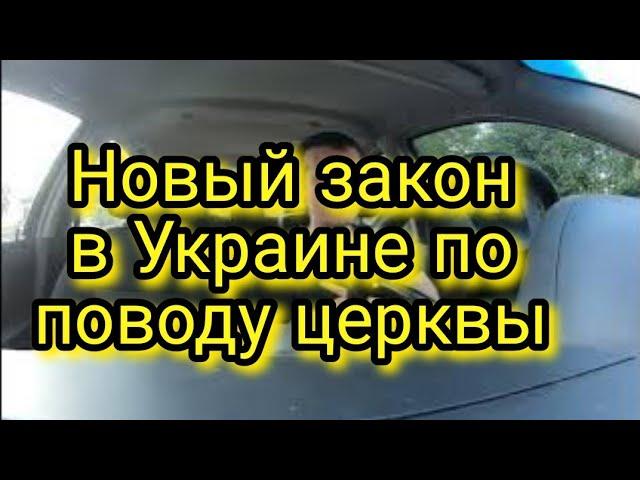 Новый закон в Украине по поводу церквы